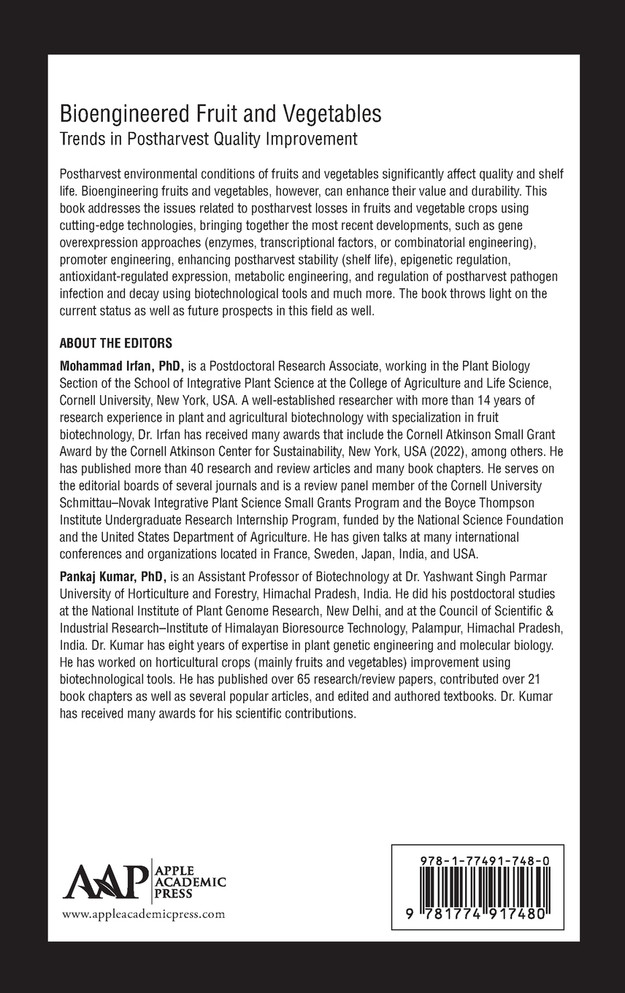 Bioengineered Fruit and Vegetables
Trends in Postharvest Quality Improvement

Postharvest environmental conditions of fruits and vegetables significantly affect quality and shelf life. Bioengineering fruits and vegetables, however, can enhance their value and durability. This book addresses the issues related to postharvest losses in fruits and vegetable crops using cutting-edge technologies, bringing together the most recent developments, such as gene overexpression approaches (enzymes, transcriptional factors, or combinatorial engineering), promoter engineering, enhancing postharvest stability (shelf life), epigenetic regulation, antioxidant-regulated expression, metabolic engineering, and regulation of postharvest pathogen infection and decay using biotechnological tools and much more. The book throws light on the current status as well as future prospects in this field as well.

ABOUT THE EDITORS

Mohammad Irfan, PhD, is a Postdoctoral Research Associate, working in the Plant Biology Section of the School of Integrative Plant Science at the College of Agriculture and Life Science, Cornell University, New York, USA. A well-established researcher with more than 14 years of research experience in plant and agricultural biotechnology with specialization in fruit biotechnology, Dr. Irfan has received many awards that include the Cornell Atkinson Small Grant Award by the Cornell Atkinson Center for Sustainability, New York, USA (2022), among others. He has published more than 40 research and review articles and many book chapters. He serves on the editorial boards of several journals and is a review panel member of the Cornell University Schmittau–Novak Integrative Plant Science Small Grants Program and the Boyce Thompson Institute Undergraduate Research Internship Program, funded by the National Science Foundation and the United States Department of Agriculture. He has given talks at many international conferences and organizations located in France, Sweden, Japan, India, and USA.

Pankaj Kumar, PhD, is an Assistant Professor of Biotechnology at Dr. Yashwant Singh Parmar University of Horticulture and Forestry, Himachal Pradesh, India. He did his postdoctoral studies at the National Institute of Plant Genome Research, New Delhi, and at the Council of Scientific & Industrial Research–Institute of Himalayan Bioresource Technology, Palampur, Himachal Pradesh, India. Dr. Kumar has eight years of expertise in plant genetic engineering and molecular biology. He has worked on horticultural crops (mainly fruits and vegetables) improvement using biotechnological tools. He has published over 65 research/review papers, contributed over 21 book chapters as well as several popular articles, and edited and authored textbooks. Dr. Kumar has received many awards for his scientific contributions.

AAP APPLE ACADEMIC PRESS
www.appleacademicpress.com

978-1-77491-748-0
9 781774 917480